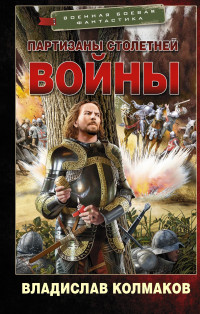 ВОЕННАЯ БОЕВАЯ ФАНТАСТИКА

ПАРТИЗАНЫ СТОЛЕТНЕЙ
ВОЙНЫ

ВЛАДИСЛАВ КОЛМАКОВ